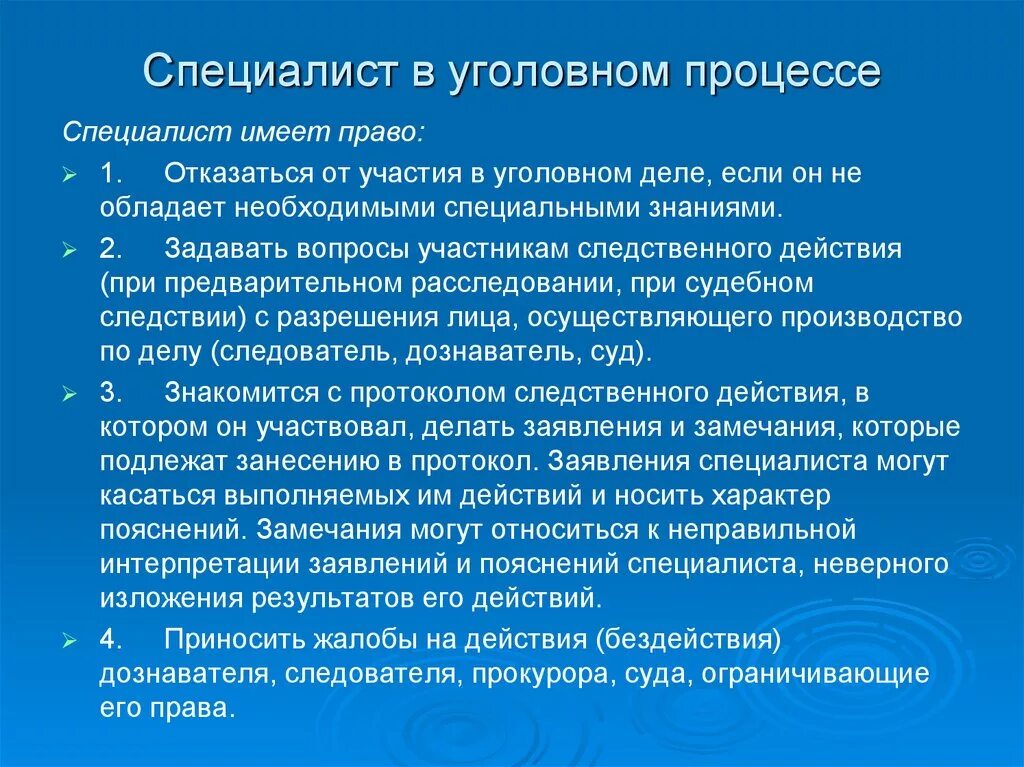 Специалист в уголовном процессе

Специалист имеет право:

1. Отказаться от участия в уголовном деле, если он не обладает необходимыми специальными знаниями.

2. Задавать вопросы участникам следственного действия (при предварительном расследовании, при судебном следствии) с разрешения лица, осуществляющего производство по делу (следователь, дознаватель, суд).

3. Знакомится с протоколом следственного действия, в котором он участвовал, делать заявления и замечания, которые подлежат занесению в протокол. Заявления специалиста могут касаться выполняемых им действий и носить характер пояснений. Замечания могут относиться к неправильной интерпретации заявлений и пояснений специалиста, неверного изложения результатов его действий.

4. Приносить жалобы на действия (бездействия) дознавателя, следователя, прокурора, суда, ограничивающие его права.